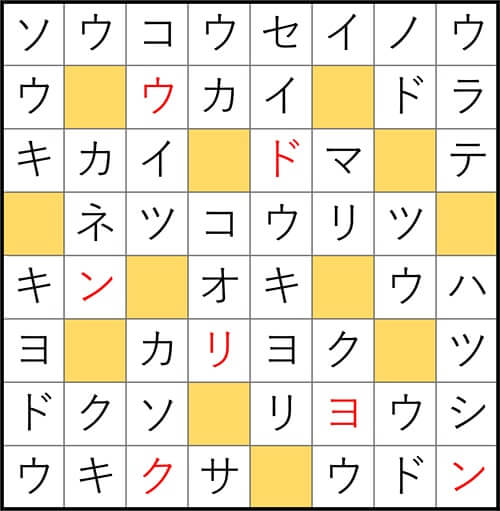 | ソ | ウ | コ | ウ | セ | イ | ノ | ウ |
|---|---|---|---|---|---|---|---|
| ウ |  | ウ | カ | イ |  | ド | ラ |
| キ | カ | イ |  | ド | マ |  | テ |
|  | ネ | ツ | コ | ウ | リ | ツ |  |
| キ | ン |  | オ | キ |  | ウ | ハ |
| ヨ |  | カ | リ | ヨ | ク |  | ツ |
| ド | ク | ソ |  | リ | ヨ | ウ | シ |
| ウ | キ | ク | サ |  | ウ | ド | ン |